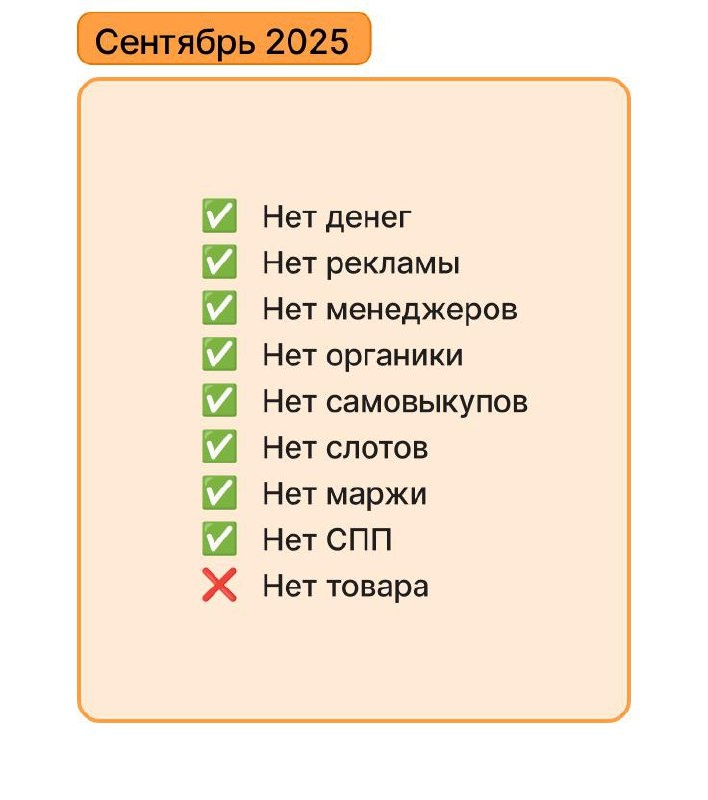 Сентябрь 2025

✅ Нет денег
✅ Нет рекламы
✅ Нет менеджеров
✅ Нет органики
✅ Нет самовыкупов
✅ Нет слотов
✅ Нет маржи
✅ Нет СПП
❌ Нет товара